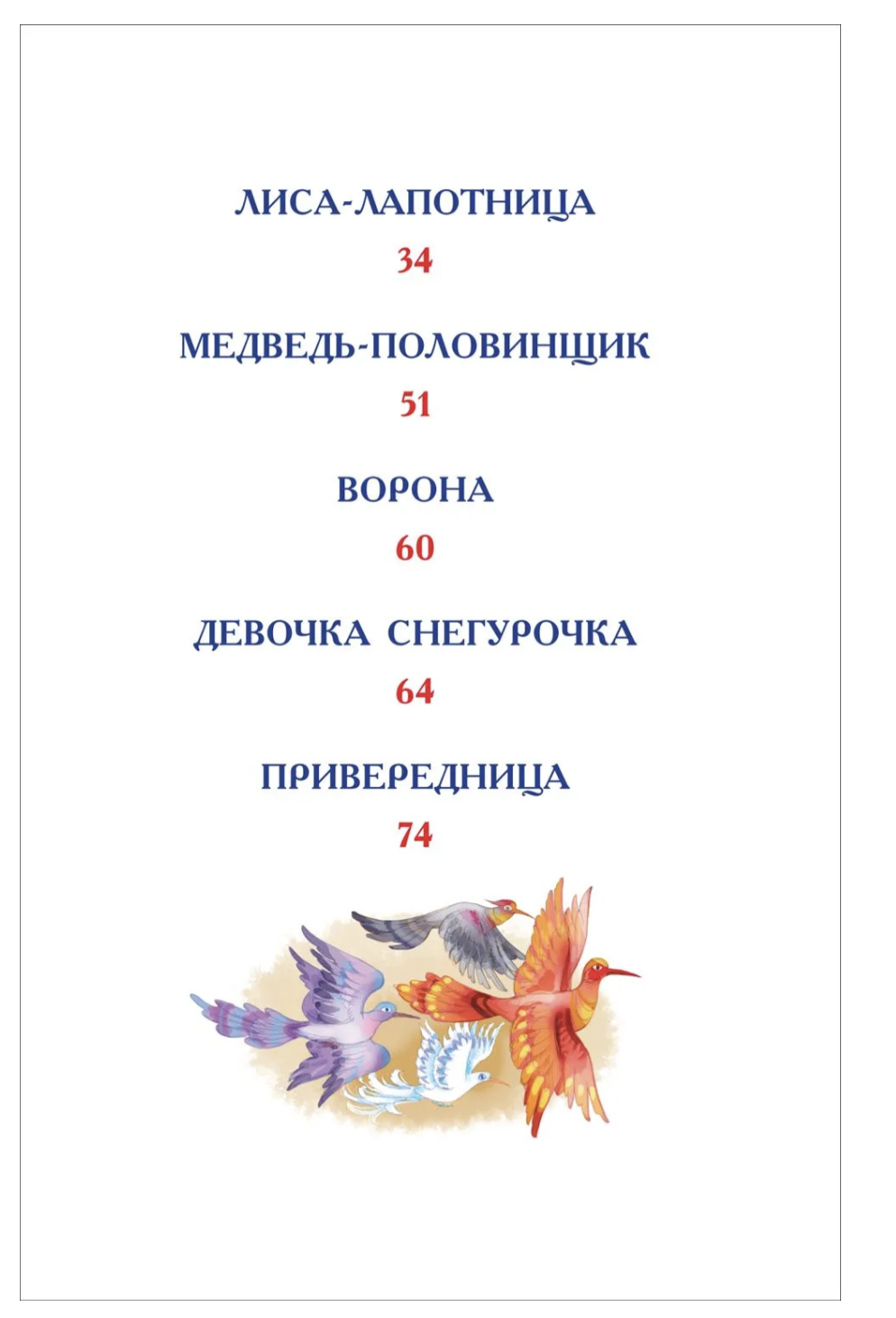 ЛИСА-ЛАПОТНИЦА
34

МЕДВЕДЬ-ПОЛОВИНЩИК
51

ВОРОНА
60

ДЕВОЧКА СНЕГУРОЧКА
64

ПРИВЕРЕДНИЦА
74